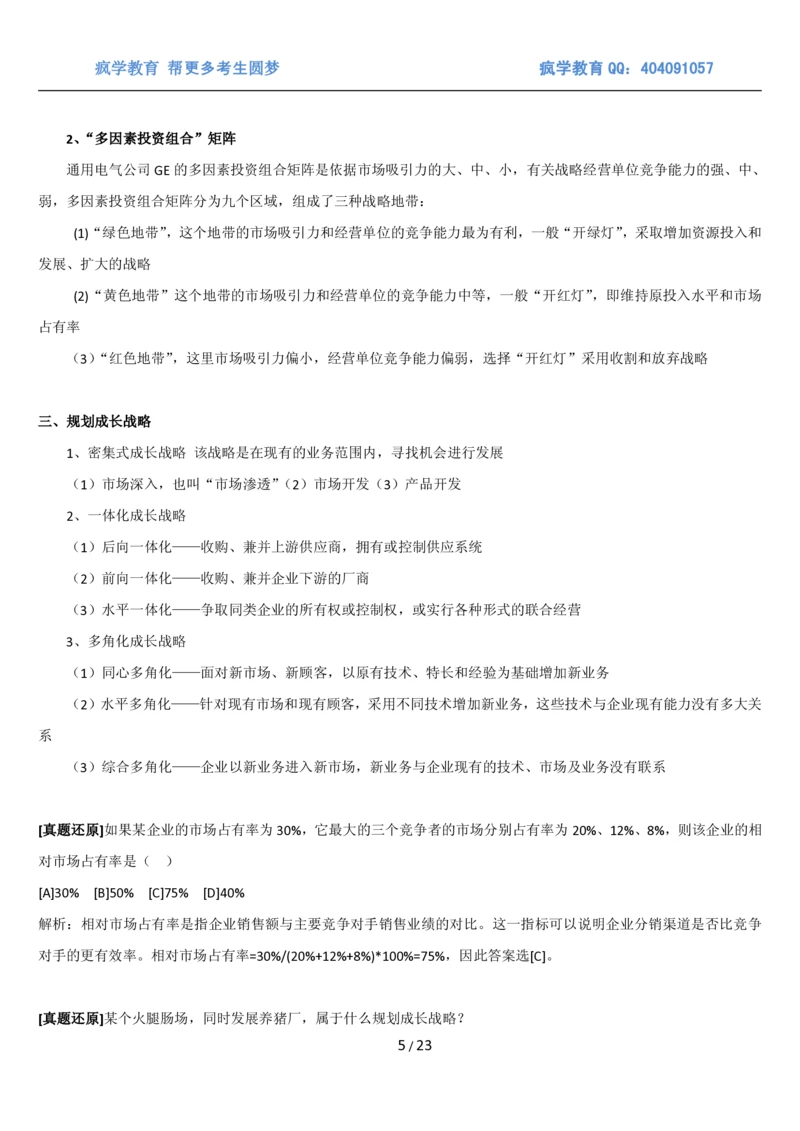 疯学教育 帮更多考生圆梦

疯学教育 QQ：404091057

2、“多因素投资组合”矩阵

通用电气公司 GE 的多因素投资组合矩阵是依据市场吸引力的大、中、小，有关战略经营单位竞争能力的强、中、弱，多因素投资组合矩阵分为九个区域，组成了三种战略地带：

(1)“绿色地带”，这个地带的市场吸引力和经营单位的竞争能力最为有利，一般“开绿灯”，采取增加资源投入和发展、扩大的战略

(2)“黄色地带”这个地带的市场吸引力和经营单位的竞争能力中等，一般“开红灯”，即维持原投入水平和市场占有率

（3）“红色地带”，这里市场吸引力偏小，经营单位竞争能力偏弱，选择“开红灯”采用收割和放弃战略

三、规划成长战略

1、密集式成长战略 该战略是在现有的业务范围内，寻找机会进行发展

（1）市场深入，也叫“市场渗透”（2）市场开发（3）产品开发

2、一体化成长战略

（1）后向一体化——收购、兼并上游供应商，拥有或控制供应系统

（2）前向一体化——收购、兼并企业下游的厂商

（3）水平一体化——争取同类企业的所有权或控制权，或实行各种形式的联合经营

3、多角化成长战略

（1）同心多角化——面对新市场、新顾客，以原有技术、特长和经验为基础增加新业务

（2）水平多角化——针对现有市场和现有顾客，采用不同技术增加新业务，这些技术与企业现有能力没有多大关系

（3）综合多角化——企业以新业务进入新市场，新业务与企业现有的技术、市场及业务没有联系

[真题还原]如果某企业的市场占有率为 30%，它最大的三个竞争者的市场分别占有率为 20%、12%、8%，则该企业的相对市场占有率是（ ）

[A]30% [B]50% [C]75% [D]40%

解析：相对市场占有率是指企业销售额与主要竞争对手销售业绩的对比。这一指标可以说明企业分销渠道是否比竞争对手的更有效率。相对市场占有率=30%/(20%+12%+8%)*100%=75%，因此答案选[C]。

[真题还原]某个火腿肠场，同时发展养猪厂，属于什么规划成长战略？

5 / 23